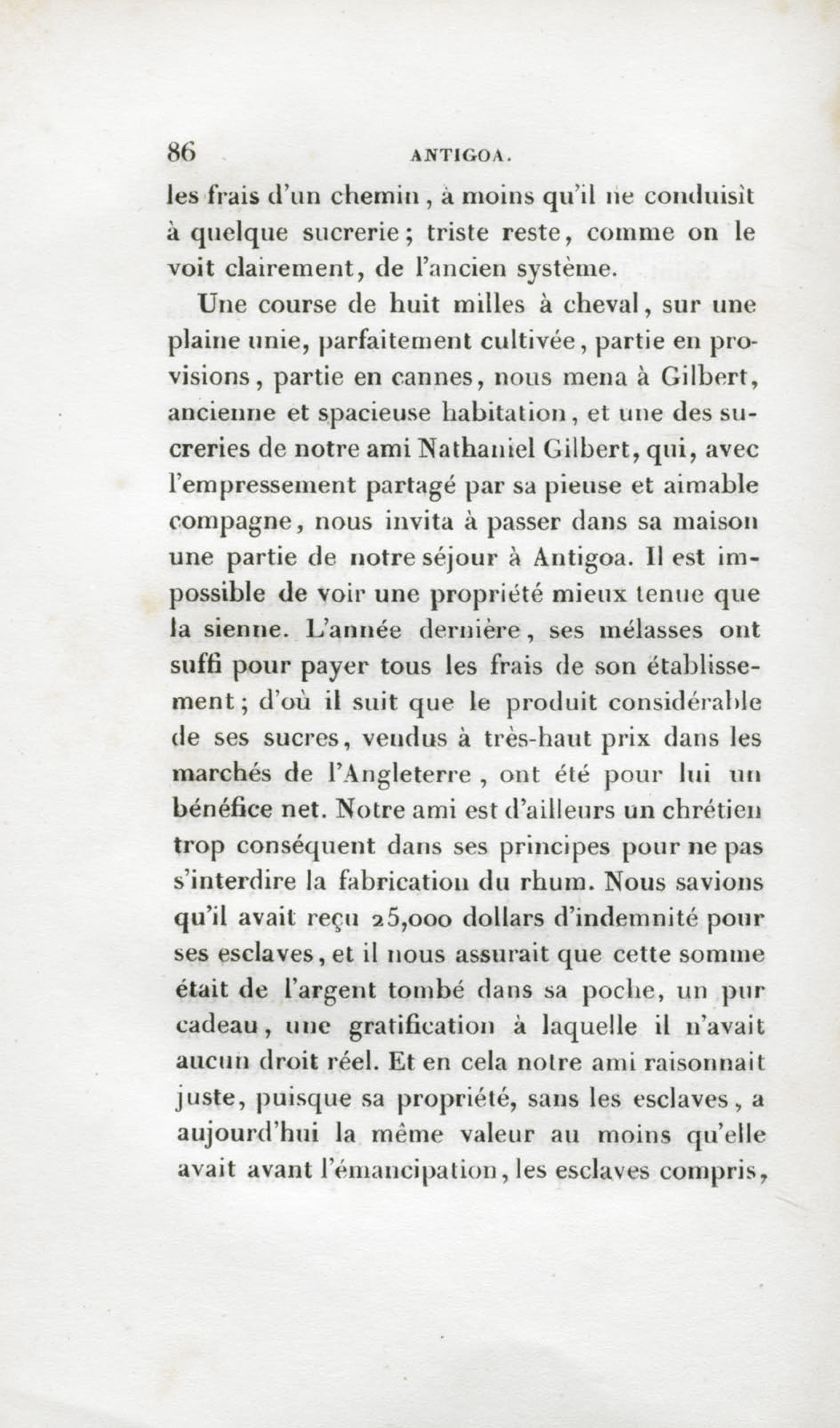 86 ANTIGOA.

les frais d'un chemin, à moins qu'il ne conduisît à quelque sucrerie; triste reste, comme on le voit clairement, de l'ancien système.

Une course de huit milles à cheval, sur une plaine unie, parfaitement cultivée, partie en provisions, partie en cannes, nous mena à Gilbert, ancienne et spacieuse habitation, et une des sucreries de notre ami Nathaniel Gilbert, qui, avec l'empressement partagé par sa pieuse et aimable compagne, nous invita à passer dans sa maison une partie de notre séjour à Antigoa. Il est impossible de voir une propriété mieux tenue que la sienne. L'année dernière, ses mélasses ont suffi pour payer tous les frais de son établissement; d'où il suit que le produit considérable de ses sucres, vendus à très-haut prix dans les marchés de l'Angleterre, ont été pour lui un bénéfice net. Notre ami est d'ailleurs un chrétien trop conséquent dans ses principes pour ne pas s'interdire la fabrication du rhum. Nous savions qu'il avait reçu 25,000 dollars d'indemnité pour ses esclaves, et il nous assurait que cette somme était de l'argent tombé dans sa poche, un pur cadeau, une gratification à laquelle il n'avait aucun droit réel. Et en cela notre ami raisonnait juste, puisque sa propriété, sans les esclaves, a aujourd'hui la même valeur au moins qu'elle avait avant l'émancipation, les esclaves compris,